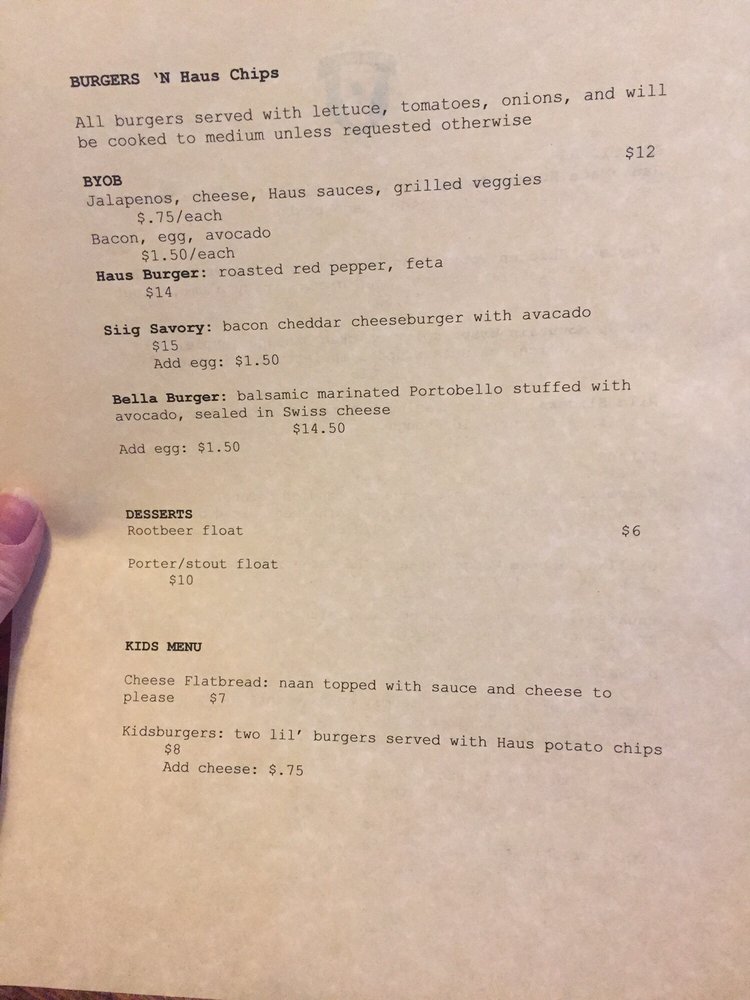 BURGERS 'N Haus Chips

All burgers served with lettuce, tomatoes, onions, and will be cooked to medium unless requested otherwise

$12

BYOB

Jalapenos, cheese, Haus sauces, grilled veggies
$.75/each
Bacon, egg, avocado
$1.50/each

Haus Burger: roasted red pepper, feta
$14

Siig Savory: bacon cheddar cheeseburger with avacado
$15
Add egg: $1.50

Bella Burger: balsamic marinated Portobello stuffed with avocado, sealed in Swiss cheese
$14.50
Add egg: $1.50

DESSERTS
Rootbeer float
$6

Porter/stout float
$10

KIDS MENU

Cheese Flatbread: naan topped with sauce and cheese to please $7

Kidsburgers: two lil' burgers served with Haus potato chips
$8
Add cheese: $.75